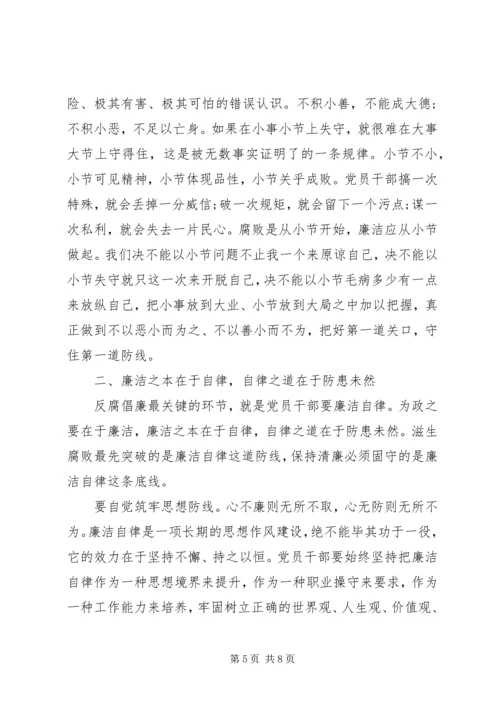 险、极其有害、极其可怕的错误认识。不积小善，不能成大德；不积小恶，不足以亡身。如果在小事小节上失守，就很难在大事大节上守得住，这是被无数事实证明了的一条规律。小节不小，小节可见精神，小节体现品性，小节关乎成败。党员干部搞一次特殊，就会丢掉一分威信；破一次规矩，就会留下一个污点；谋一次私利，就会失去一片民心。腐败是从小节开始，廉洁应从小节做起。我们决不能以小节问题不止我一个来原谅自己，决不能以小节失守就只这一次来开脱自己，决不能以小节毛病多少有一点来放纵自己，把小事放到大业、小节放到大局之中加以把握，真正做到不以恶小而为之、不以善小而不为，把好第一道关口，守住第一道防线。

二、廉洁之本在于自律，自律之道在于防患未然

反腐倡廉最关键的环节，就是党员干部要廉洁自律。为政之要在于廉洁，廉洁之本在于自律，自律之道在于防患未然。滋生腐败最先突破的是廉洁自律这道防线，保持清廉必须固守的是廉洁自律这条底线。

要自觉筑牢思想防线。心不廉则无所不取，心无防则无所不为。廉洁自律是一项长期的思想作风建设，绝不能毕其功于一役，它的效力在于坚持不懈、持之以恒。党员干部要始终坚持把廉洁自律作为一种思想境界来提升，作为一种职业操守来要求，作为一种工作能力来培养，牢固树立正确的世界观、人生观、价值观、

第 5 页 共 8 页